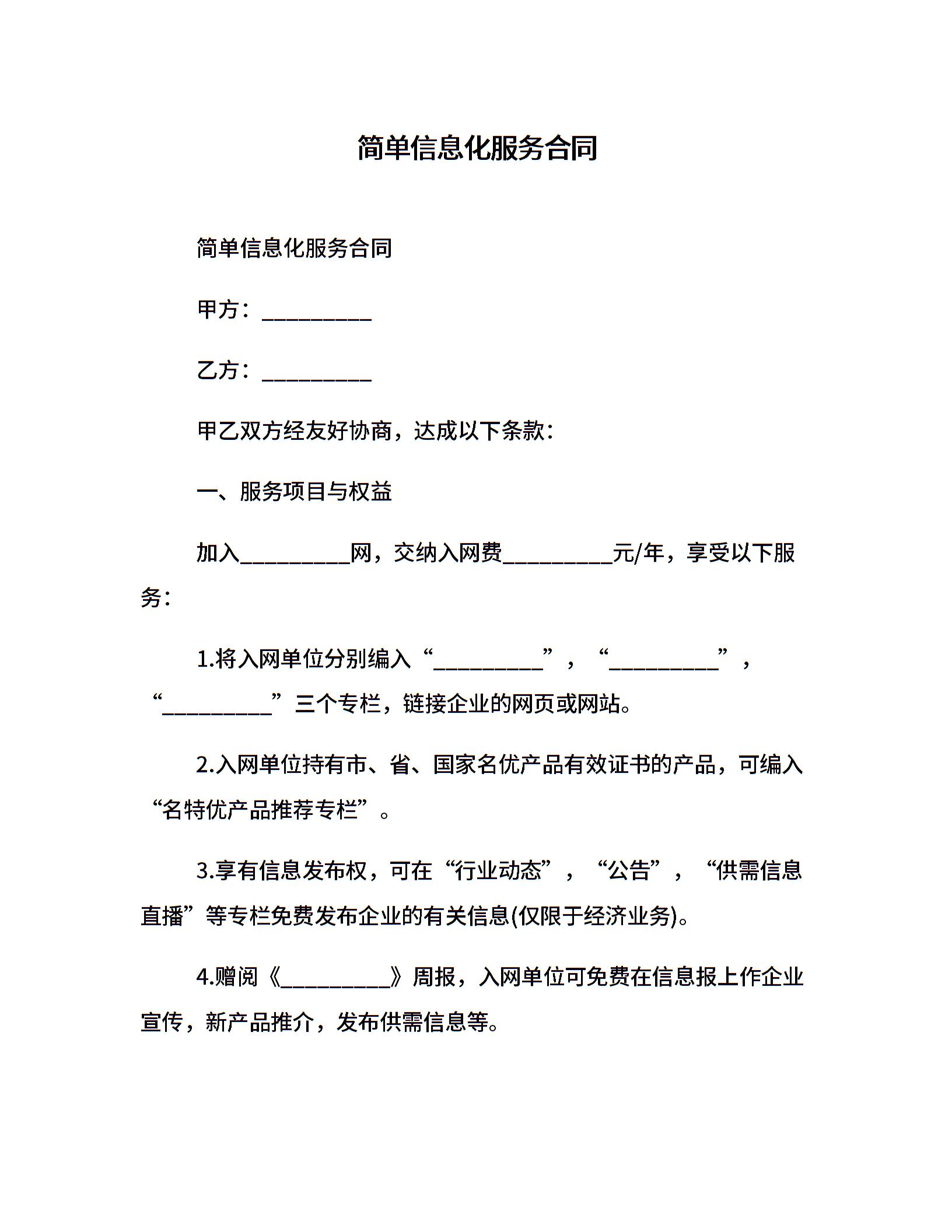 简单信息化服务合同

简单信息化服务合同

甲方：__________

乙方：__________

甲乙双方经友好协商，达成以下条款：

一、服务项目与权益

加入__________网，交纳入网费__________元/年，享受以下服务：

1.将入网单位分别编入“__________”，“__________”，“__________”三个专栏，链接企业的网页或网站。

2.入网单位持有市、省、国家名优产品有效证书的产品，可编入“名特优产品推荐专栏”。

3.享有信息发布权，可在“行业动态”，“公告”，“供需信息直播”等专栏免费发布企业的有关信息(仅限于经济业务)。

4.赠阅《__________》周报，入网单位可免费在信息报上作企业宣传，新产品推介，发布供需信息等。